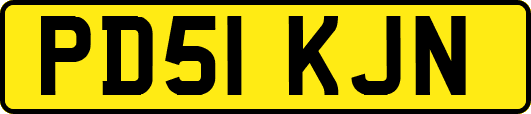 PD51 KJN